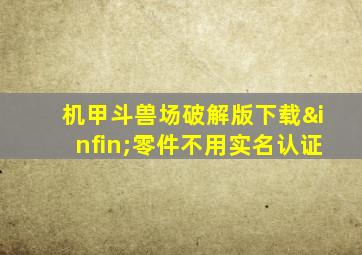 机甲斗兽场破解版下载&infin;零件不用实名认证